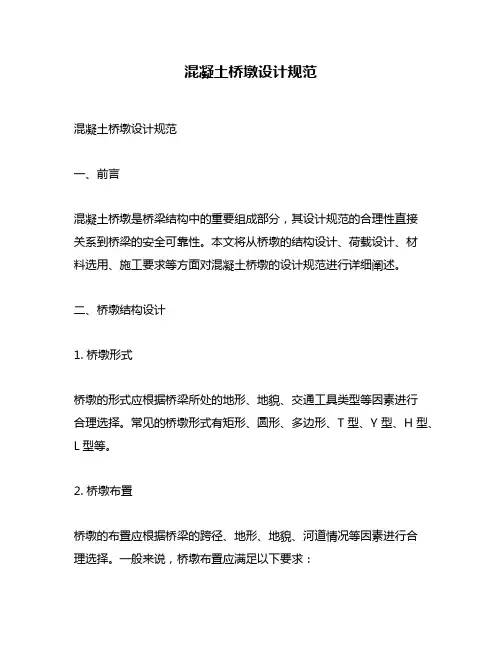 混凝土桥墩设计规范

混凝土桥墩设计规范

一、前言

混凝土桥墩是桥梁结构中的重要组成部分，其设计规范的合理性直接关系到桥梁的安全可靠性。本文将从桥墩的结构设计、荷载设计、材料选用、施工要求等方面对混凝土桥墩的设计规范进行详细阐述。

二、桥墩结构设计

1. 桥墩形式

桥墩的形式应根据桥梁所处的地形、地貌、交通工具类型等因素进行合理选择。常见的桥墩形式有矩形、圆形、多边形、T 型、Y 型、H 型、L 型等。

2. 桥墩布置

桥墩的布置应根据桥梁的跨径、地形、地貌、河道情况等因素进行合理选择。一般来说，桥墩布置应满足以下要求：